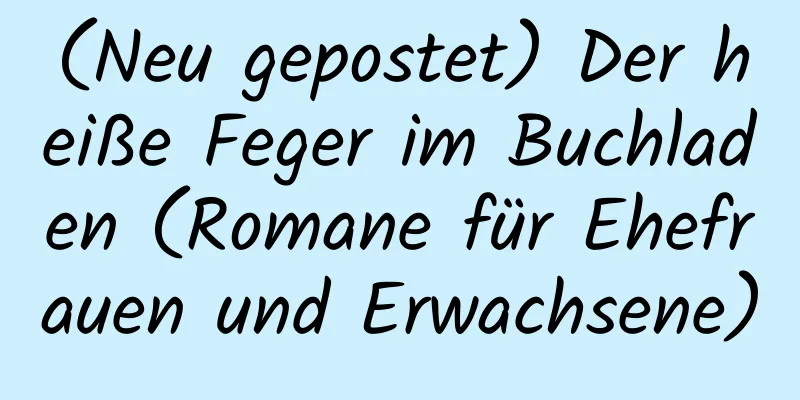 (Neu gepostet) Der heiße Feger im Buchladen (Romane für Ehefrauen und Erwachsene)